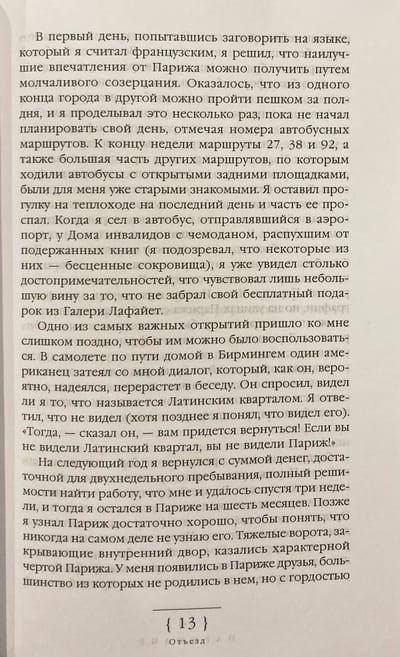 В первый день, попытавшись заговорить на языке, который я считал французским, я решил, что наилучшие впечатления от Парижа можно получить путем молчаливого созерцания. Оказалось, что из одного конца города в другой можно пройти пешком за полдня, и я проделывал это несколько раз, пока не начал планировать свой день, отмечая номера автобусных маршрутов. К концу недели маршруты 27, 38 и 92, а также большая часть других маршрутов, по которым ходили автобусы с открытыми задними площадками, были для меня уже старыми знакомыми. Я оставил прогулку на теплоходе на последний день и часть ее проспал. Когда я сел в автобус, отправлявшийся в аэропорт, у Дома инвалидов с чемоданом, распухшим от подержанных книг (я подозревал, что некоторые из них — бесценные сокровища), я уже увидел столько достопримечательностей, что чувствовал лишь небольшую вину за то, что не забрал свой бесплатный подарок из Галери Лафайет.

Одно из самых важных открытий пришло ко мне слишком поздно, чтобы им можно было воспользоваться. В самолете по пути домой в Бирмингем один американец затеял со мной диалог, который, как он, вероятно, надеялся, перерастет в беседу. Он спросил, видел ли я то, что называется Латинским кварталом. Я ответил, что не видел (хотя позднее я понял, что видел его). «Тогда, — сказал он, — вам придется вернуться! Если вы не видели Латинский квартал, вы не видели Париж!»

На следующий год я вернулся с суммой денег, достаточной для двухнедельного пребывания, полный решимости найти работу, что мне и удалось спустя три недели, и тогда я остался в Париже на шесть месяцев. Позже я узнал Париж достаточно хорошо, чтобы понять, что никогда на самом деле не узнаю его. Тяжелые ворота, закрывающие внутренний двор, казались характерной чертой Парижа. У меня появились в Париже друзья, большинство из которых не родились в нем, но с гордостью

{ 13 }
Отъезд